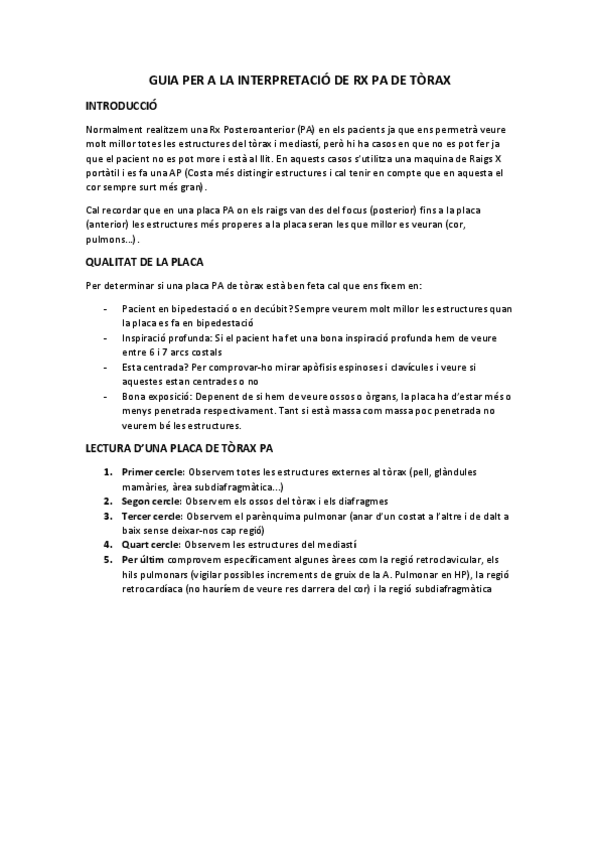 GUIA PER A LA INTERPRETACIÓ DE RX PA DE TÒRAX

INTRODUCCIÓ

Normalment realitzem una Rx Posteroanterior (PA) en els pacients ja que ens permetrà veure molt millor totes les estructures del tòrax i mediastí, però hi ha casos en que no es pot fer ja que el pacient no es pot more i està al llit. En aquests casos s'utilitza una maquina de Raigs X portàtil i es fa una AP (Costa més distingir estructures i cal tenir en compte que en aquesta el cor sempre surt més gran).

Cal recordar que en una placa PA on els raigs van des del focus (posterior) fins a la placa (anterior) les estructures més properes a la placa seran les que millor es veuran (cor, pulmons...).

QUALITAT DE LA PLACA

Per determinar si una placa PA de tòrax està ben feta cal que ens fixem en:

- Pacient en bipedestació o en decúbit? Sempre veurem molt millor les estructures quan la placa es fa en bipedestació
- Inspiració profunda: Si el pacient ha fet una bona inspiració profunda hem de veure entre 6 i 7 arcs costals
- Esta centrada? Per comprovar-ho mirar apòfisis espinoses i clavícules i veure si aquestes estan centrades o no
- Bona exposició: Depenent de si hem de veure ossos o òrgans, la placa ha d'estar més o menys penetrada respectivament. Tant si està massa com massa poc penetrada no veurem bé les estructures.

LECTURA D'UNA PLACA DE TÒRAX PA

1. Primer cercle: Observem totes les estructures externes al tòrax (pell, glàndules mamàries, àrea subdiafragmàtica...)
2. Segon cercle: Observem els ossos del tòrax i els diafragmes
3. Tercer cercle: Observem el parènquima pulmonar (anar d'un costat a l'altre i de dalt a baix sense deixar-nos cap regió)
4. Quart cercle: Observem les estructures del mediastí
5. Per últim comprovem específicament algunes àrees com la regió retroclavicular, els hils pulmonars (vigilar possibles increments de gruix de la A. Pulmonar en HP), la regió retrocardíaca (no hauríem de veure res darrera del cor) i la regió subdiafragmàtica